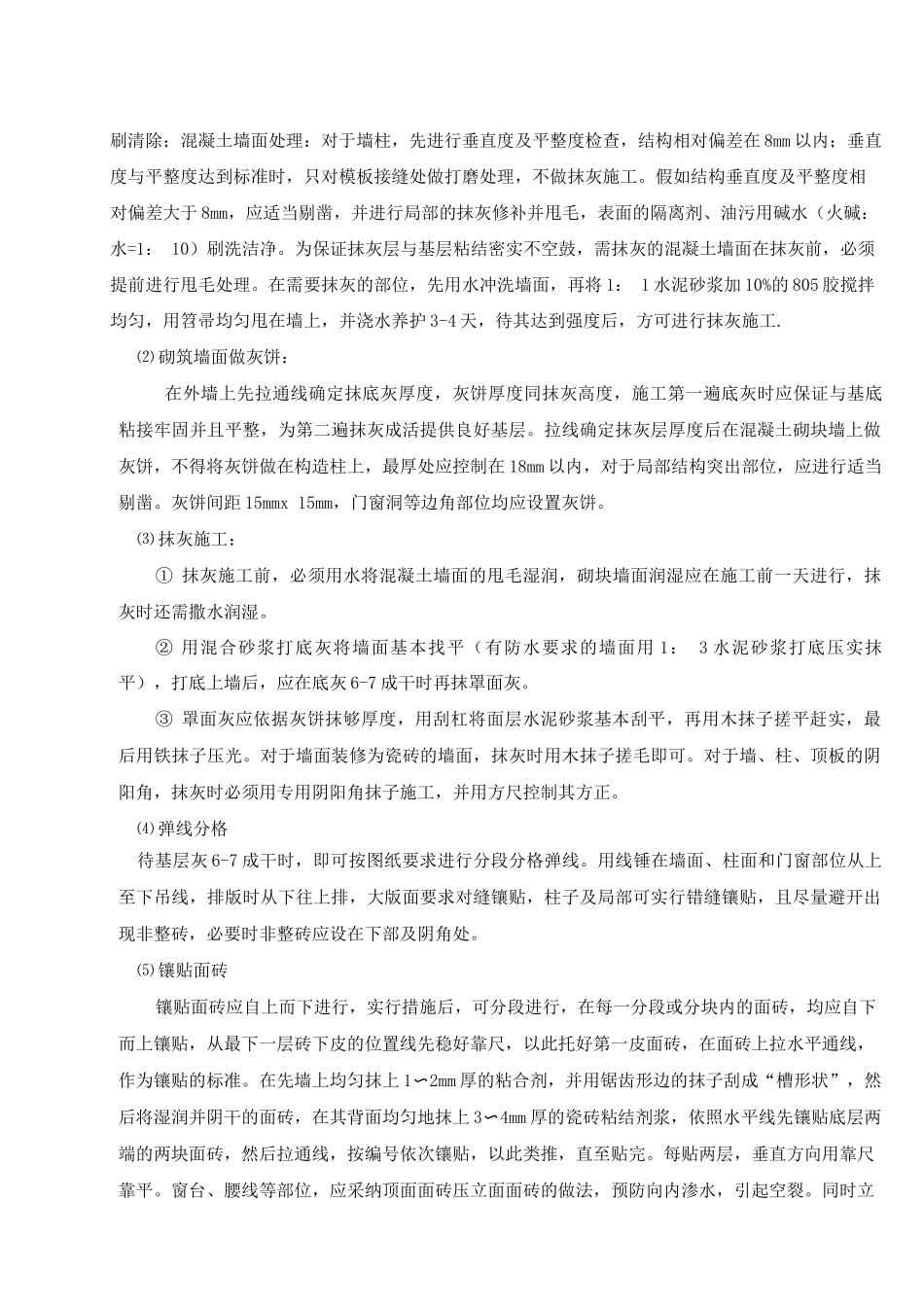 刷清除；混凝土墙面处理：对于墙柱，先进行垂直度及平整度检查，结构相对偏差在8mm以内；垂直度与平整度达到标准时，只对模板接缝处做打磨处理，不做抹灰施工。假如结构垂直度及平整度相对偏差大于8mm，应适当剔凿，并进行局部的抹灰修补并甩毛，表面的隔离剂、油污用碱水（火碱：水=1： 10）刷洗洁净。为保证抹灰层与基层粘结密实不空鼓，需抹灰的混凝土墙面在抹灰前，必须提前进行甩毛处理。在需要抹灰的部位，先用水冲洗墙面，再将1： 1水泥砂浆加10%的805胶搅拌均匀，用笤帚均匀甩在墙上，并浇水养护3-4天，待其达到强度后，方可进行抹灰施工.

⑵砌筑墙面做灰饼：

在外墙上先拉通线确定抹底灰厚度，灰饼厚度同抹灰高度，施工第一遍底灰时应保证与基底粘接牢固并且平整，为第二遍抹灰成活提供良好基层。拉线确定抹灰层厚度后在混凝土砌块墙上做灰饼，不得将灰饼做在构造柱上，最厚处应控制在18mm以内，对于局部结构突出部位，应进行适当剔凿。灰饼间距15mmx 15mm，门窗洞等边角部位均应设置灰饼。

⑶抹灰施工：

① 抹灰施工前，必须用水将混凝土墙面的甩毛湿润，砌块墙面润湿应在施工前一天进行，抹灰时还需撒水润湿。

② 用混合砂浆打底灰将墙面基本找平（有防水要求的墙面用1： 3水泥砂浆打底压实抹平），打底上墙后，应在底灰6-7成干时再抹罩面灰。

③ 罩面灰应依据灰饼抹够厚度，用刮杠将面层水泥砂浆基本刮平，再用木抹子搓平赶实，最后用铁抹子压光。对于墙面装修为瓷砖的墙面，抹灰时用木抹子搓毛即可。对于墙、柱、顶板的阴阳角，抹灰时必须用专用阴阳角抹子施工，并用方尺控制其方正。

⑷弹线分格

待基层灰6-7成干时，即可按图纸要求进行分段分格弹线。用线锤在墙面、柱面和门窗部位从上至下吊线，排版时从下往上排，大版面要求对缝镶贴，柱子及局部可实行错缝镶贴，且尽量避开出现非整砖，必要时非整砖应设在下部及阴角处。

⑸镶贴面砖

镶贴面砖应自上而下进行，实行措施后，可分段进行，在每一分段或分块内的面砖，均应自下而上镶贴，从最下一层砖下皮的位置线先稳好靠尺，以此托好第一皮面砖，在面砖上拉水平通线，作为镶贴的标准。在先墙上均匀抹上1∽2mm厚的粘合剂，并用锯齿形边的抹子刮成“槽形状”，然后将湿润并阴干的面砖，在其背面均匀地抹上3∽4mm厚的瓷砖粘结剂浆，依照水平线先镶贴底层两端的两块面砖，然后拉通线，按编号依次镶贴，以此类推，直至贴完。每贴两层，垂直方向用靠尺靠平。窗台、腰线等部位，应采纳顶面面砖压立面面砖的做法，预防向内渗水，引起空裂。同时立